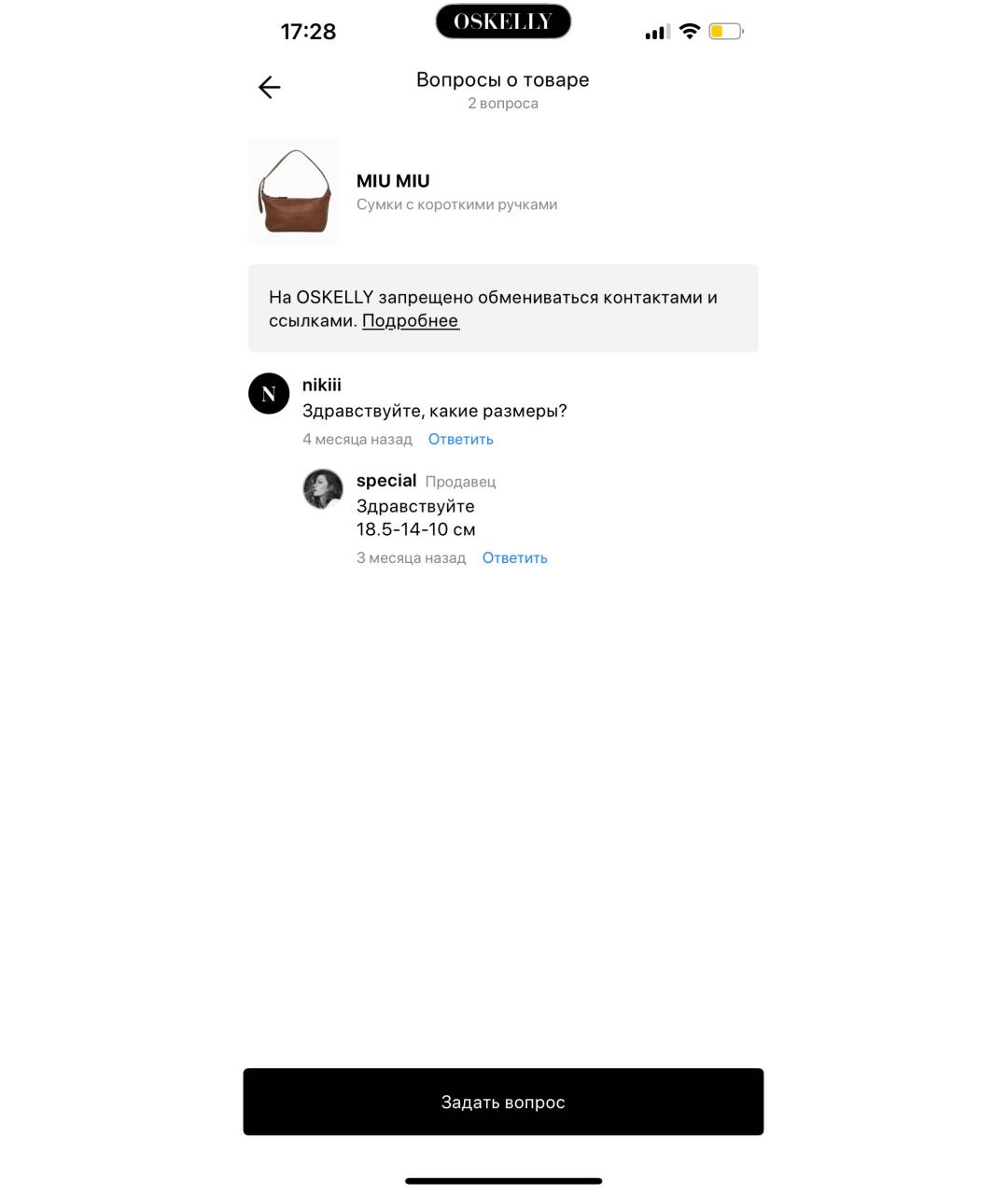 17:28
OSKELLY

Вопросы о товаре
2 вопроса

MIU MIU
Сумки с короткими ручками

На OSKELLY запрещено обмениваться контактами и ссылками. Подробнее

N
nikiii
Здравствуйте, какие размеры?
4 месяца назад Ответить

special Продавец
Здравствуйте
18.5-14-10 см
3 месяца назад Ответить

Задать вопрос